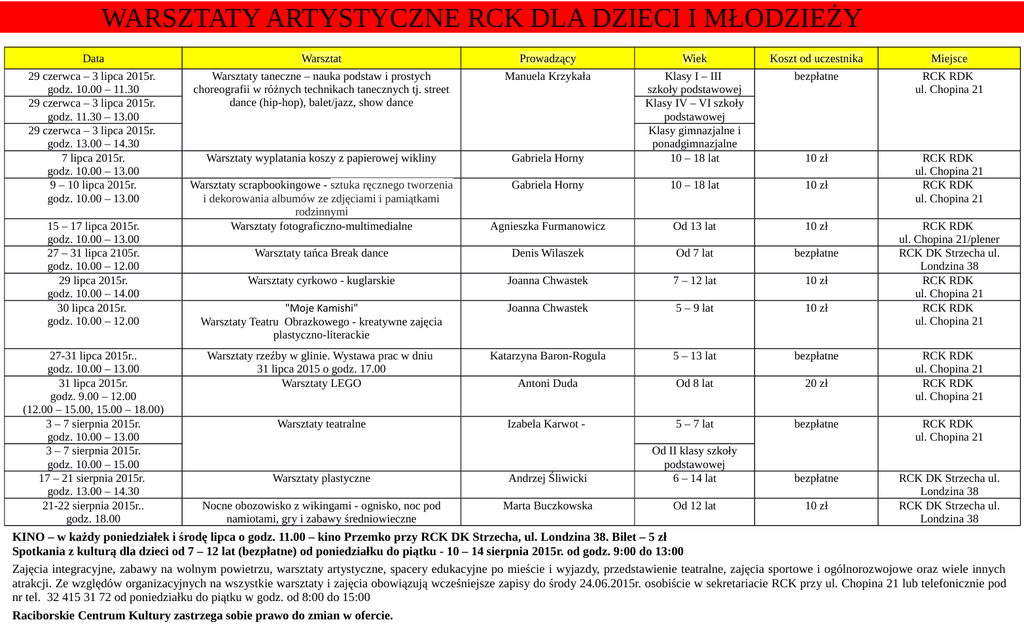 WARSZTATY ARTYSTYCZNE RCK DLA DZIECI I MŁODZIEŻY

| Data | Warsztat | Prowadzący | Wiek | Koszt od uczestnika | Miejsce |
|---|---|---|---|---|---|
| 29 czerwca – 3 lipca 2015r. godz. 10.00 – 11.30 | Warsztaty taneczne – nauka podstaw i prostych choreografii w różnych technikach tanecznych tj. street dance (hip-hop), balet/jazz, show dance | Manuela Krzykała | Klasy I – III szkoły podstawowej | bezpłatne | RCK RDK ul. Chopina 21 |
| 29 czerwca – 3 lipca 2015r. godz. 11.30 – 13.00 | | | Klasy IV – VI szkoły podstawowej | | |
| 29 czerwca – 3 lipca 2015r. godz. 13.00 – 14.30 | | | Klasy gimnazjalne i ponadgimnazjalne | | |
| 7 lipca 2015r. godz. 10.00 – 13.00 | Warsztaty wyplatania koszy z papierowej wikliny | Gabriela Horny | 10 – 18 lat | 10 zł | RCK RDK ul. Chopina 21 |
| 9 – 10 lipca 2015r. godz. 10.00 – 13.00 | Warsztaty scrapbookingowe - sztuka ręcznego tworzenia i dekorowania albumów ze zdjęciami i pamiątkami rodzinnymi | Gabriela Horny | 10 – 18 lat | 10 zł | RCK RDK ul. Chopina 21 |
| 15 – 17 lipca 2015r. godz. 10.00 – 13.00 | Warsztaty fotograficzno-multimedialne | Agnieszka Furmanowicz | Od 13 lat | 10 zł | RCK RDK ul. Chopina 21/plener |
| 27 – 31 lipca 2105r. godz. 10.00 – 12.00 | Warsztaty tańca Break dance | Denis Wilaszek | Od 7 lat | bezpłatne | RCK DK Strzecha ul. Londzina 38 |
| 29 lipca 2015r. godz. 10.00 – 14.00 | Warsztaty cyrkowo - kuglarskie | Joanna Chwastek | 7 – 12 lat | 10 zł | RCK RDK ul. Chopina 21 |
| 30 lipca 2015r. godz. 10.00 – 12.00 | "Moje Kamishi" Warsztaty Teatru Obrazkowego - kreatywne zajęcia plastyczno-literackie | Joanna Chwastek | 5 – 9 lat | 10 zł | RCK RDK ul. Chopina 21 |
| 27-31 lipca 2015r.. godz. 10.00 – 13.00 | Warsztaty rzeźby w glinie. Wystawa prac w dniu 31 lipca 2015 o godz. 17.00 | Katarzyna Baron-Rogula | 5 – 13 lat | bezpłatne | RCK RDK ul. Chopina 21 |
| 31 lipca 2015r. godz. 9.00 – 12.00 (12.00 – 15.00, 15.00 – 18.00) | Warsztaty LEGO | Antoni Duda | Od 8 lat | 20 zł | RCK RDK ul. Chopina 21 |
| 3 – 7 sierpnia 2015r. godz. 10.00 – 13.00 | Warsztaty teatralne | Izabela Karwot - | 5 – 7 lat | bezpłatne | RCK RDK ul. Chopina 21 |
| 3 – 7 sierpnia 2015r. godz. 10.00 – 15.00 | | | Od II klasy szkoły podstawowej | | |
| 17 – 21 sierpnia 2015r. godz. 13.00 – 14.30 | Warsztaty plastyczne | Andrzej Śliwicki | 6 – 14 lat | bezpłatne | RCK DK Strzecha ul. Londzina 38 |
| 21-22 sierpnia 2015r.. godz. 18.00 | Nocne obozowisko z wikingami - ognisko, noc pod namiotami, gry i zabawy średniowieczne | Marta Buczkowska | Od 12 lat | 10 zł | RCK DK Strzecha ul. Londzina 38 |

KINO – w każdy poniedziałek i środę lipca o godz. 11.00 – kino Przemko przy RCK DK Strzecha, ul. Londzina 38. Bilet – 5 zł
Spotkania z kulturą dla dzieci od 7 – 12 lat (bezpłatne) od poniedziałku do piątku - 10 – 14 sierpnia 2015r. od godz. 9:00 do 13:00

Zajęcia integracyjne, zabawy na wolnym powietrzu, warsztaty artystyczne, spacery edukacyjne po mieście i wyjazdy, przedstawienie teatralne, zajęcia sportowe i ogólnorozwojowe oraz wiele innych atrakcji. Ze względów organizacyjnych na wszystkie warsztaty i zajęcia obowiązują wcześniejsze zapisy do środy 24.06.2015r. osobiście w sekretariacie RCK przy ul. Chopina 21 lub telefonicznie pod nr tel. 32 415 31 72 od poniedziałku do piątku w godz. od 8:00 do 15:00

Raciborskie Centrum Kultury zastrzega sobie prawo do zmian w ofercie.